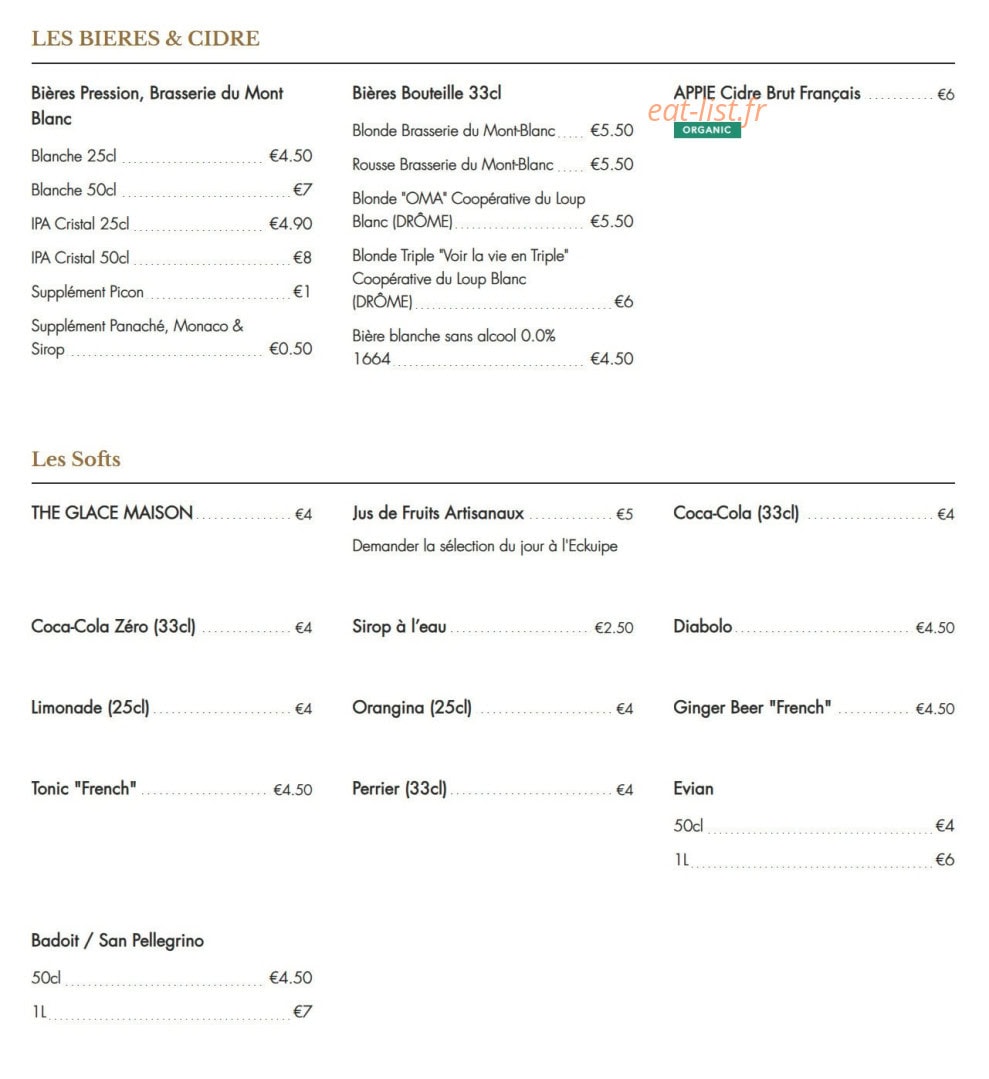 LES BIERES & CIDRE

Bières Pression, Brasserie du Mont Blanc

Blanche 25cl €4.50

Blanche 50cl €7

IPA Cristal 25cl €4.90

IPA Cristal 50cl €8

Supplément Picon €1

Supplément Panaché, Monaco & Sirop €0.50

Bières Bouteille 33cl

Blonde Brasserie du Mont-Blanc €5.50

Rousse Brasserie du Mont-Blanc €5.50

Blonde "OMA" Coopérative du Loup Blanc (DRÔME) €5.50

Blonde Triple "Voir la vie en Triple" Coopérative du Loup Blanc (DRÔME) €6

Bière blanche sans alcool 0.0% 1664 €4.50

APPIE Cidre Brut Français €6

ORGANIC

Les Softs

THE GLACE MAISON €4

Jus de Fruits Artisanaux €5

Demander la sélection du jour à l'Eckuipe

Coca-Cola (33cl) €4

Coca-Cola Zéro (33cl) €4

Sirop à l'eau €2.50

Diabolo €4.50

Limonade (25cl) €4

Orangina (25cl) €4

Ginger Beer "French" €4.50

Tonic "French" €4.50

Perrier (33cl) €4

Evian

50cl €4

1L €6

Badoit / San Pellegrino

50cl €4.50

1L €7

eat-list.fr